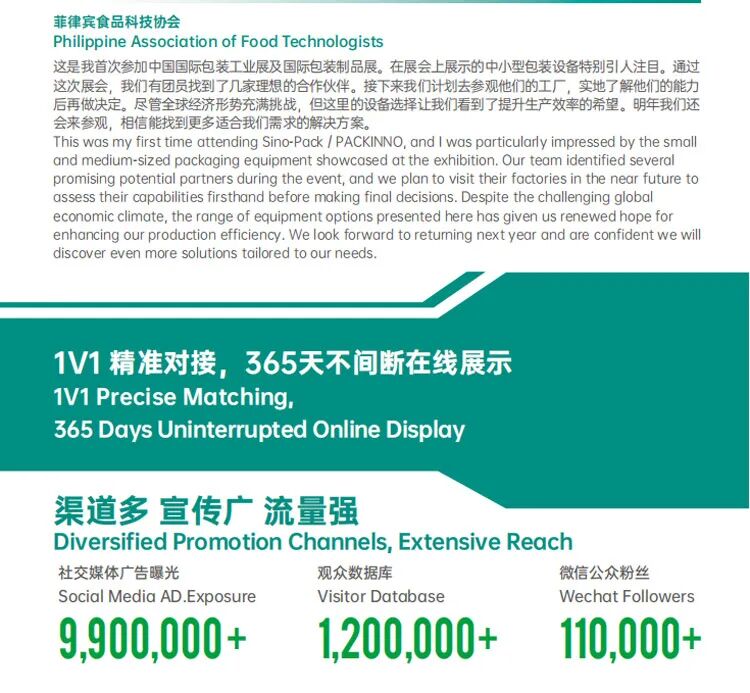 菲律宾食品科技协会
Philippine Association of Food Technologists

这是我首次参加中国国际包装工业展及国际包装制品展。在展会上展示的中小型包装设备特别引人注目。通过这次展会，我们有团员找到了几家理想的合作伙伴。接下来我们计划去参观他们的工厂，实地了解他们的能力后再做决定。尽管全球经济形势充满挑战，但这里的设备选择让我们看到了提升生产效率的希望。明年我们还会来参观，相信能找到更多适合我们需求的解决方案。

This was my first time attending Sino-Pack / PACKINNO, and I was particularly impressed by the small and medium-sized packaging equipment showcased at the exhibition. Our team identified several promising potential partners during the event, and we plan to visit their factories in the near future to assess their capabilities firsthand before making final decisions. Despite the challenging global economic climate, the range of equipment options presented here has given us renewed hope for enhancing our production efficiency. We look forward to returning next year and are confident we will discover even more solutions tailored to our needs.

1V1 精准对接，365天不间断在线展示
1V1 Precise Matching,
365 Days Uninterrupted Online Display

渠道多 宣传广 流量强
Diversified Promotion Channels, Extensive Reach

社交媒体广告曝光
Social Media AD.Exposure
9,900,000+

观众数据库
Visitor Database
1,200,000+

微信公众粉丝
Wechat Followers
110,000+